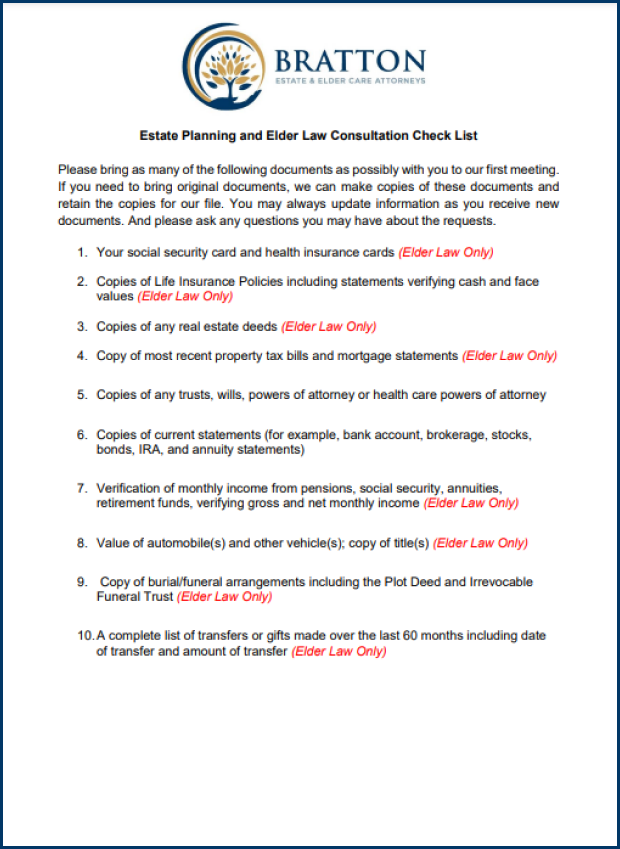 BRATTON
ESTATE & ELDER CARE ATTORNEYS

Estate Planning and Elder Law Consultation Check List

Please bring as many of the following documents as possibly with you to our first meeting. If you need to bring original documents, we can make copies of these documents and retain the copies for our file. You may always update information as you receive new documents. And please ask any questions you may have about the requests.

1. Your social security card and health insurance cards (Elder Law Only)

2. Copies of Life Insurance Policies including statements verifying cash and face values (Elder Law Only)

3. Copies of any real estate deeds (Elder Law Only)

4. Copy of most recent property tax bills and mortgage statements (Elder Law Only)

5. Copies of any trusts, wills, powers of attorney or health care powers of attorney

6. Copies of current statements (for example, bank account, brokerage, stocks, bonds, IRA, and annuity statements)

7. Verification of monthly income from pensions, social security, annuities, retirement funds, verifying gross and net monthly income (Elder Law Only)

8. Value of automobile(s) and other vehicle(s); copy of title(s) (Elder Law Only)

9. Copy of burial/funeral arrangements including the Plot Deed and Irrevocable Funeral Trust (Elder Law Only)

10. A complete list of transfers or gifts made over the last 60 months including date of transfer and amount of transfer (Elder Law Only)